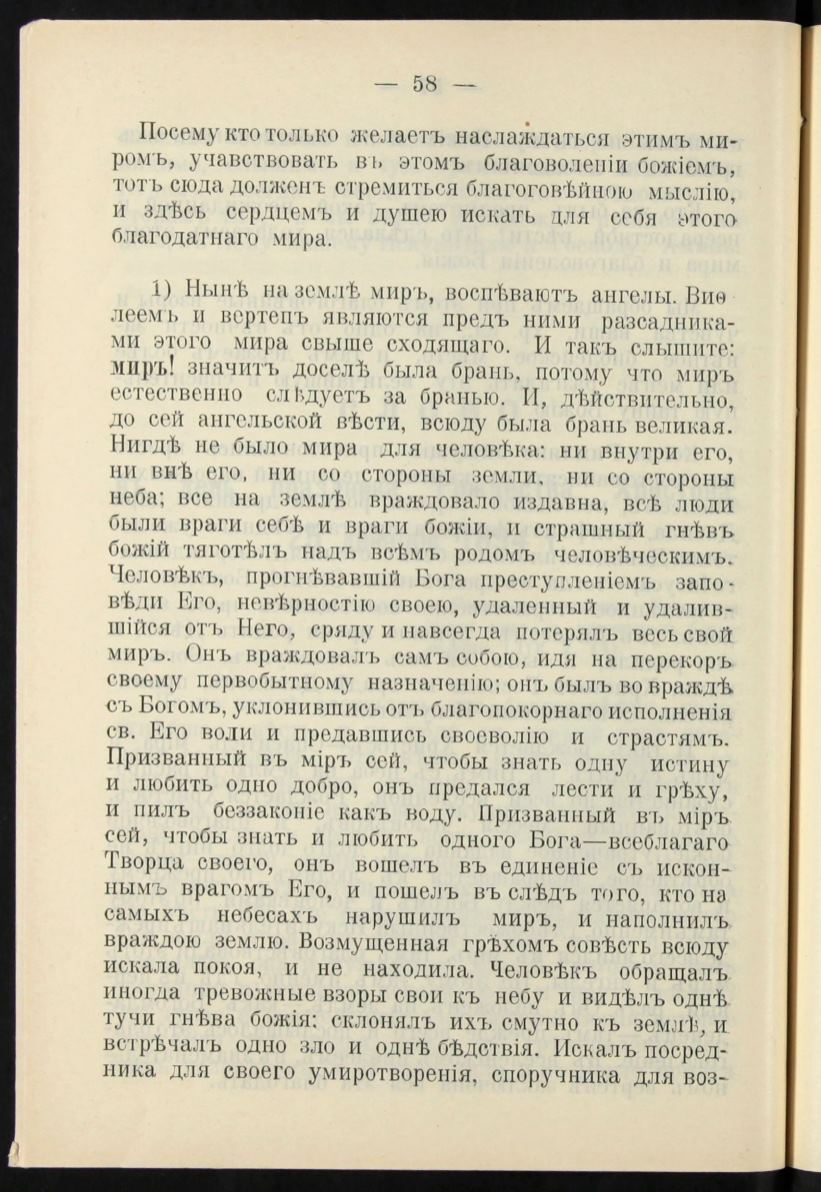 — 58 —

Посему кто только желаетъ наслаждаться этимъ миромъ, учавствовать въ этомъ благоволеніи божіемъ, тотъ сюда долженъ стремиться благоговѣйною мыслію, и здѣсь сердцемъ и душею искать для себя этого благодатнаго мира.

1) Нынѣ на землѣ миръ, воспѣваютъ ангелы. Виѳлеемъ и вертепъ являются предъ ними разсадниками этого мира свыше сходящаго. И такъ слышите: миръ! значитъ доселѣ была брань, потому что миръ естественно слѣдуетъ за бранью. И, дѣйствительно, до сей ангельской вѣсти, всюду была брань великая. Нигдѣ не было мира для человѣка: ни внутри его, ни внѣ его, ни со стороны земли, ни со стороны неба; все на землѣ враждовало издавна, всѣ люди были враги себѣ и враги божіи, и страшный гнѣвъ божій тяготѣлъ надъ всѣмъ родомъ человѣческимъ. Человѣкъ, прогнѣвавшій Бога преступленіемъ заповѣди Его, невѣрностію своею, удаленный и удалившійся отъ Него, сряду и навсегда потерялъ весь свой миръ. Онъ враждовалъ самъ собою, идя на перекоръ своему первобытному назначенію; онъ былъ во враждѣ съ Богомъ, уклонившись отъ благопокорнаго исполненія св. Его воли и предавшись своеволію и страстямъ. Призванный въ міръ сей, чтобы знать одну истину и любить одно добро, онъ предался лести и грѣху, и пилъ беззаконіе какъ воду. Призванный въ міръ сей, чтобы знать и любить одного Бога—всеблагаго Творца своего, онъ вошелъ въ единеніе съ исконнымъ врагомъ Его, и пошелъ въ слѣдъ того, кто на самыхъ небесахъ нарушилъ миръ, и наполнилъ враждою землю. Возмущенная грѣхомъ совѣсть всюду искала покоя, и не находила. Человѣкъ обращалъ иногда тревожные взоры свои къ небу и видѣлъ однѣ тучи гнѣва божія; склонялъ ихъ смутно къ землѣ, и встрѣчалъ одно зло и однѣ бѣдствія. Искалъ посредника для своего умиротворенія, споручника для воз-